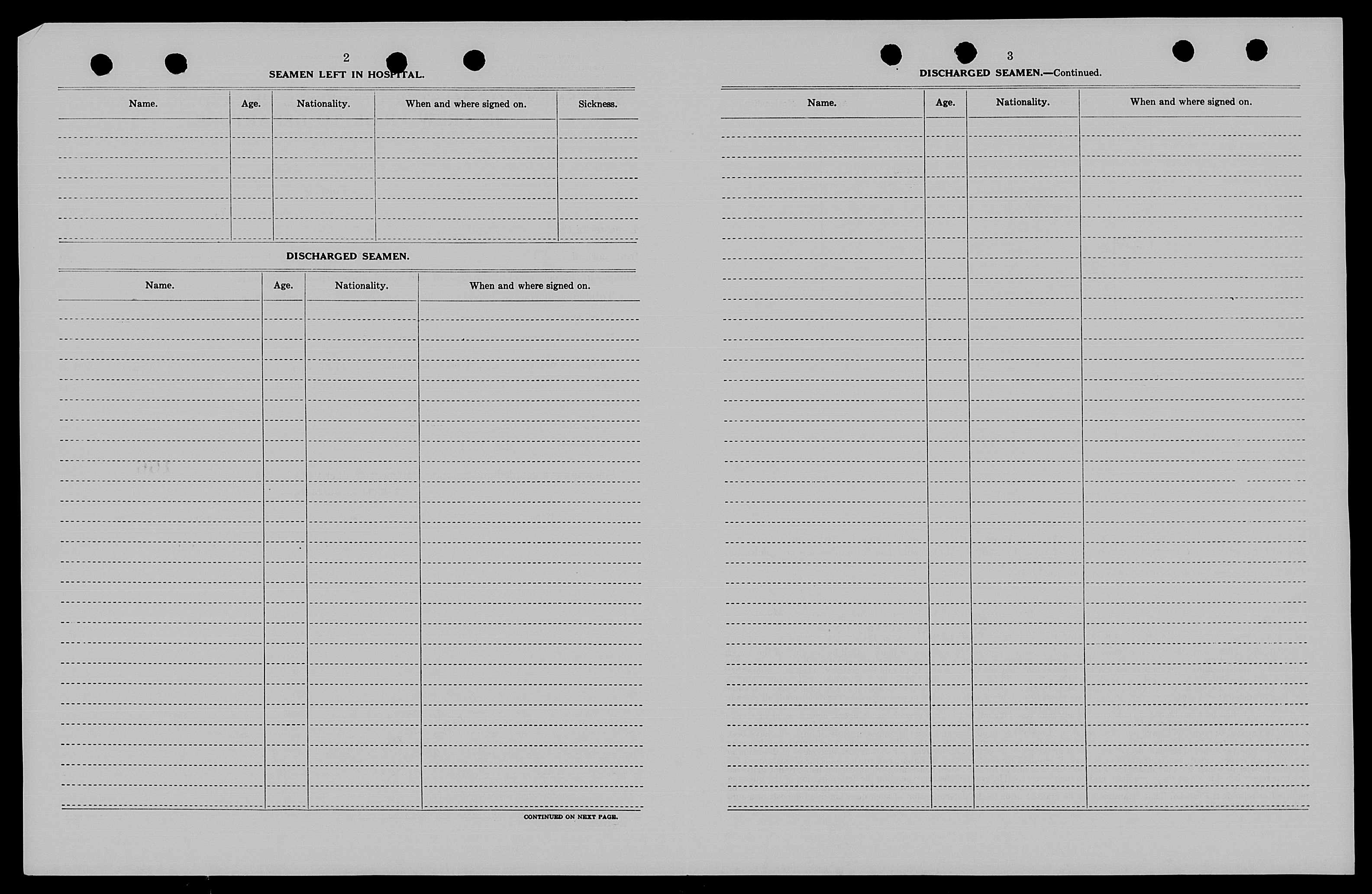 2

SEAMEN LEFT IN HOSPITAL.

| Name. | Age. | Nationality. | When and where signed on. | Sickness. |
|---|---|---|---|---|
| | | | | |

DISCHARGED SEAMEN.

| Name. | Age. | Nationality. | When and where signed on. |
|---|---|---|---|
| | | | |

CONTINUED ON NEXT PAGE.

3

DISCHARGED SEAMEN.—Continued.

| Name. | Age. | Nationality. | When and where signed on. |
|---|---|---|---|
| | | | |